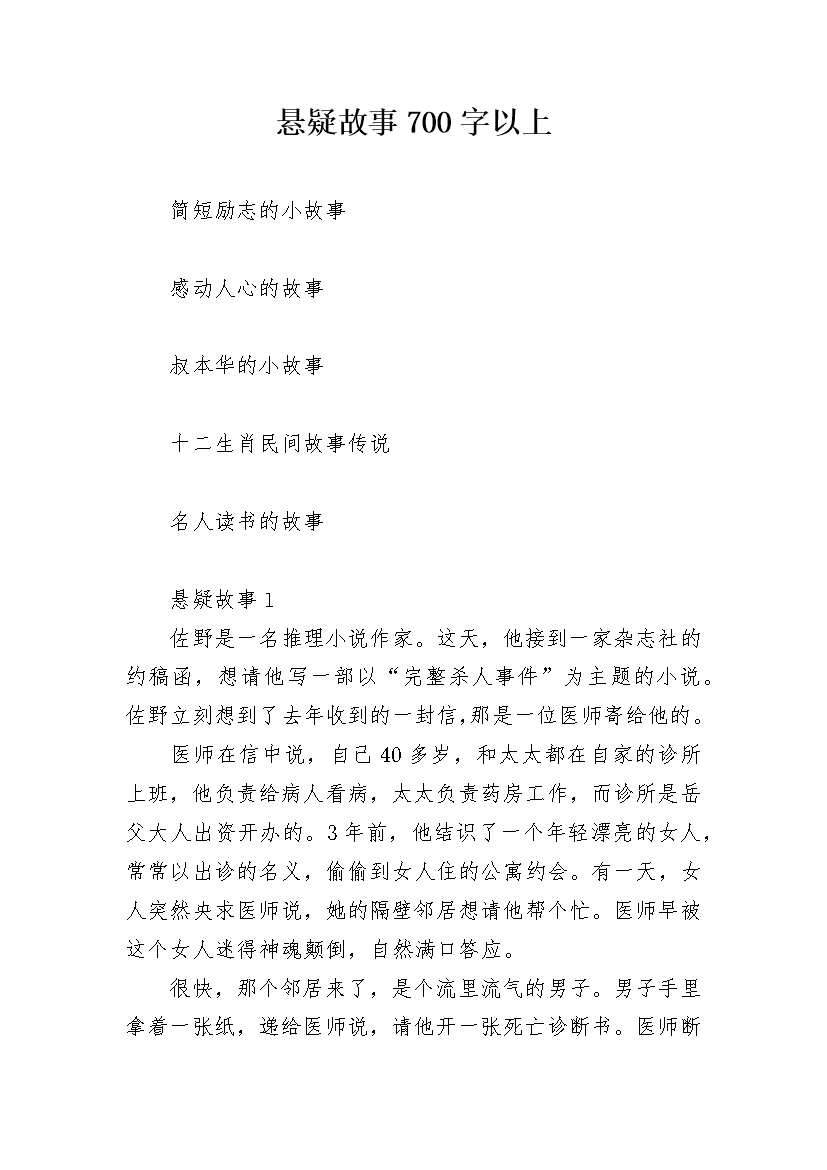 悬疑故事700字以上

简短励志的小故事

感动人心的故事

叔本华的小故事

十二生肖民间故事传说

名人读书的故事

悬疑故事1

佐野是一名推理小说作家。这天，他接到一家杂志社的约稿函，想请他写一部以“完整杀人事件”为主题的小说。佐野立刻想到了去年收到的一封信,那是一位医师寄给他的。

医师在信中说，自己40多岁，和太太都在自家的诊所上班，他负责给病人看病，太太负责药房工作，而诊所是岳父大人出资开办的。3年前，他结识了一个年轻漂亮的女人，常常以出诊的名义，偷偷到女人住的公寓约会。有一天，女人突然央求医师说，她的隔壁邻居想请他帮个忙。医师早被这个女人迷得神魂颠倒，自然满口答应。

很快，那个邻居来了，是个流里流气的男子。男子手里拿着一张纸，递给医师说，请他开一张死亡诊断书。医师断